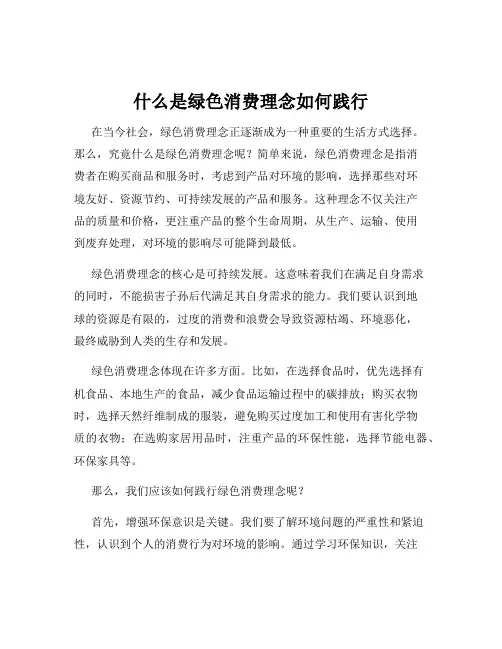 什么是绿色消费理念如何践行

在当今社会，绿色消费理念正逐渐成为一种重要的生活方式选择。那么，究竟什么是绿色消费理念呢？简单来说，绿色消费理念是指消费者在购买商品和服务时，考虑到产品对环境的影响，选择那些对环境友好、资源节约、可持续发展的产品和服务。这种理念不仅关注产品的质量和价格，更注重产品的整个生命周期，从生产、运输、使用到废弃处理，对环境的影响尽可能降到最低。

绿色消费理念的核心是可持续发展。这意味着我们在满足自身需求的同时，不能损害子孙后代满足其自身需求的能力。我们要认识到地球的资源是有限的，过度的消费和浪费会导致资源枯竭、环境恶化，最终威胁到人类的生存和发展。

绿色消费理念体现在许多方面。比如，在选择食品时，优先选择有机食品、本地生产的食品，减少食品运输过程中的碳排放；购买衣物时，选择天然纤维制成的服装，避免购买过度加工和使用有害化学物质的衣物；在选购家居用品时，注重产品的环保性能，选择节能电器、环保家具等。

那么，我们应该如何践行绿色消费理念呢？

首先，增强环保意识是关键。我们要了解环境问题的严重性和紧迫性，认识到个人的消费行为对环境的影响。通过学习环保知识，关注